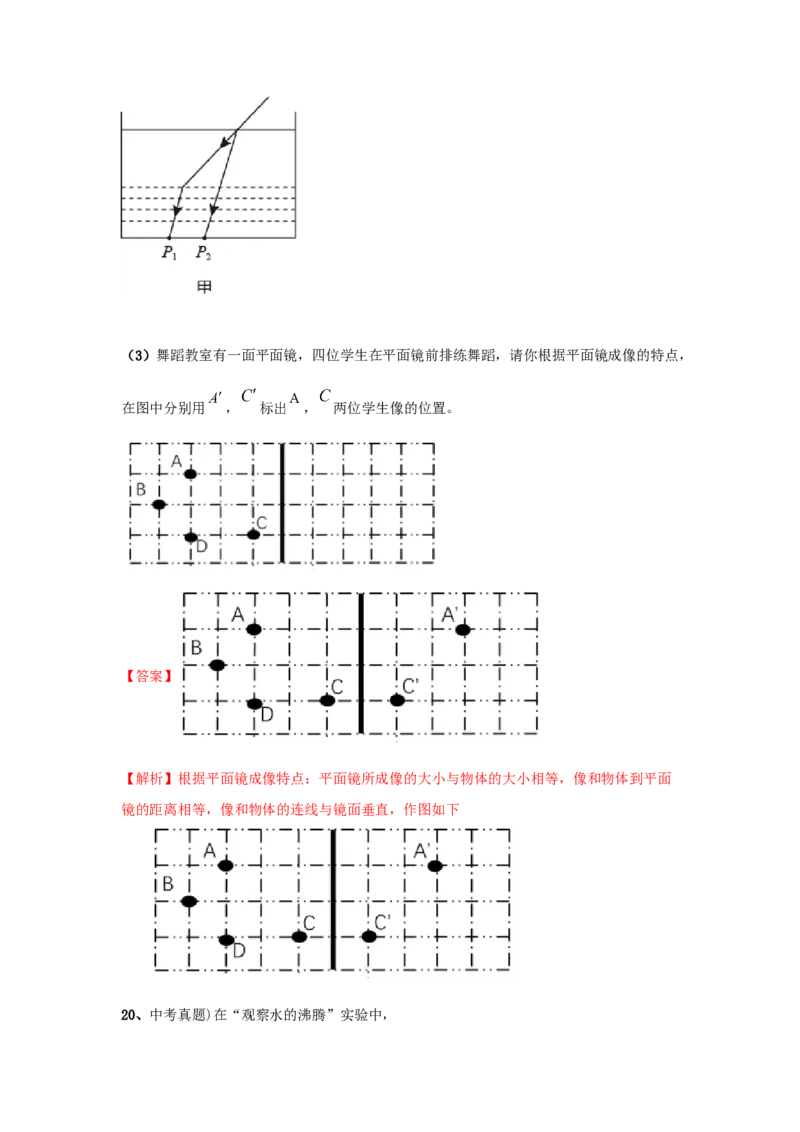 $P_1$ $P_2$

甲

（3）舞蹈教室有一面平面镜，四位学生在平面镜前排练舞蹈，请你根据平面镜成像的特点，在图中分别用 $A'$，$C'$ 标出 A，$C$ 两位学生像的位置。

A
B
C
D

【答案】

A
B
C
D
A'
C'

【解析】根据平面镜成像特点：平面镜所成像的大小与物体的大小相等，像和物体到平面镜的距离相等，像和物体的连线与镜面垂直，作图如下

A
B
C
D
A'
C'

20、中考真题）在“观察水的沸腾”实验中，